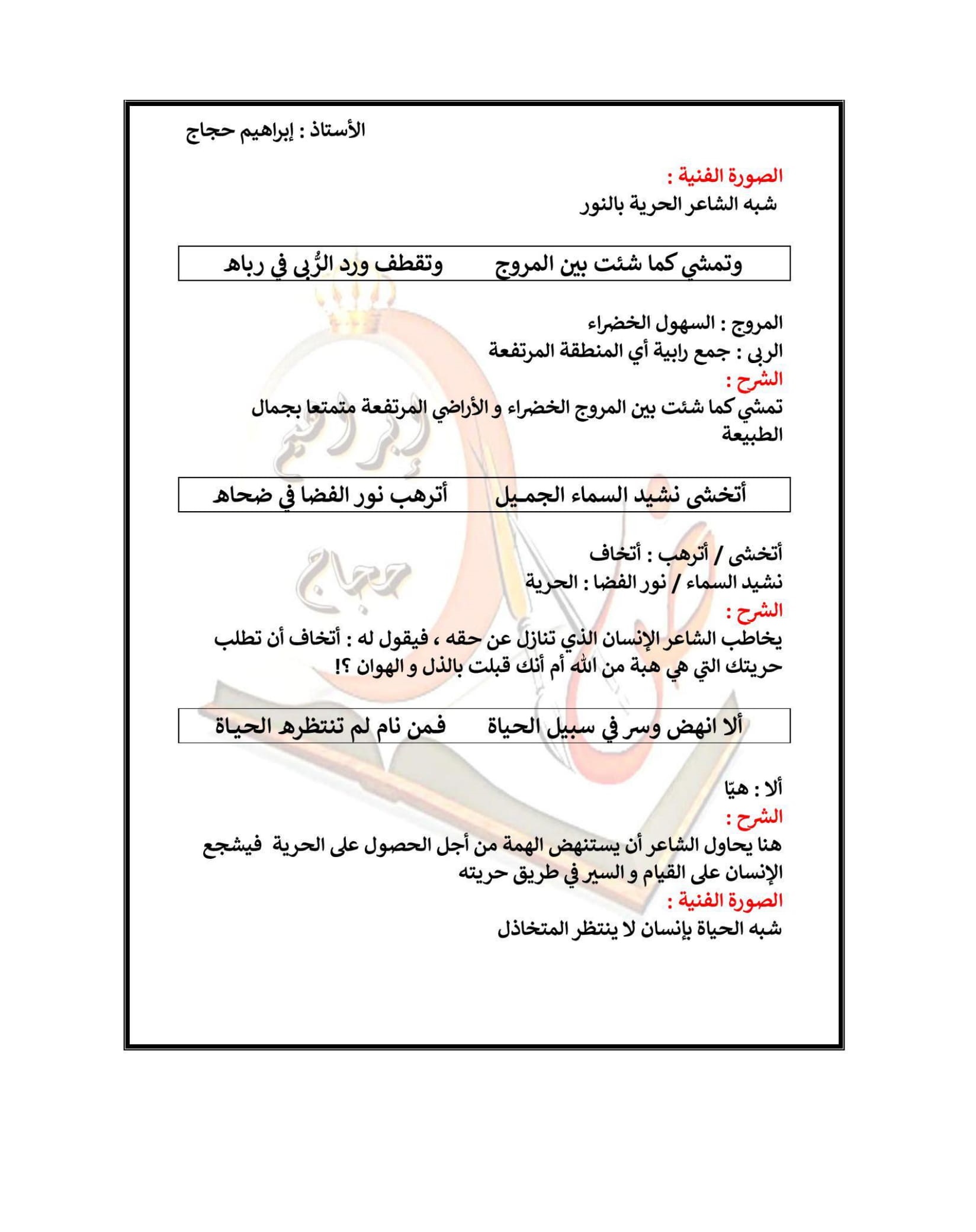 الأستاذ : إبراهيم حجاج

الصورة الفنية :
شبه الشاعر الحرية بالنور

وتمشي كما شئت بين المروج وتقطف ورد الرُّبى في رباه

المروج : السهول الخضراء
الربى : جمع رابية أي المنطقة المرتفعة
الشرح :
تمشي كما شئت بين المروج الخضراء و الأراضي المرتفعة متمتعا بجمال الطبيعة

أتخشى نشيد السماء الجميل أترهب نور الفضا في ضحاه

أتخشى / أترهب : أتخاف
نشيد السماء / نور الفضا : الحرية
الشرح :
يخاطب الشاعر الإنسان الذي تنازل عن حقه ، فيقول له : أتخاف أن تطلب حريتك التي هي هبة من الله أم أنك قبلت بالذل و الهوان ؟!

ألا انهض وسر في سبيل الحياة فمن نام لم تنتظره الحياة

ألا : هيّا
الشرح :
هنا يحاول الشاعر أن يستنهض الهمة من أجل الحصول على الحرية فيشجع الإنسان على القيام و السير في طريق حريته
الصورة الفنية :
شبه الحياة بإنسان لا ينتظر المتخاذل

إبراهيم
حجاج